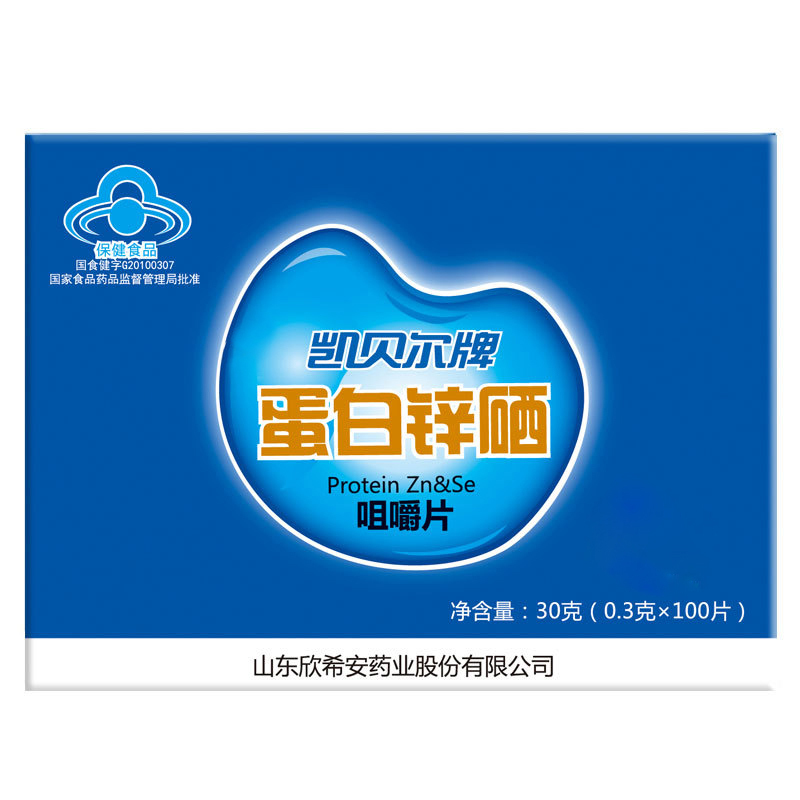 保健食品
国食健字G20100307
国家食品药品监督管理局批准

凯贝尔牌
蛋白锌硒
Protein Zn&Se
咀嚼片

净含量：30克（0.3克×100片）

山东欣希安药业股份有限公司